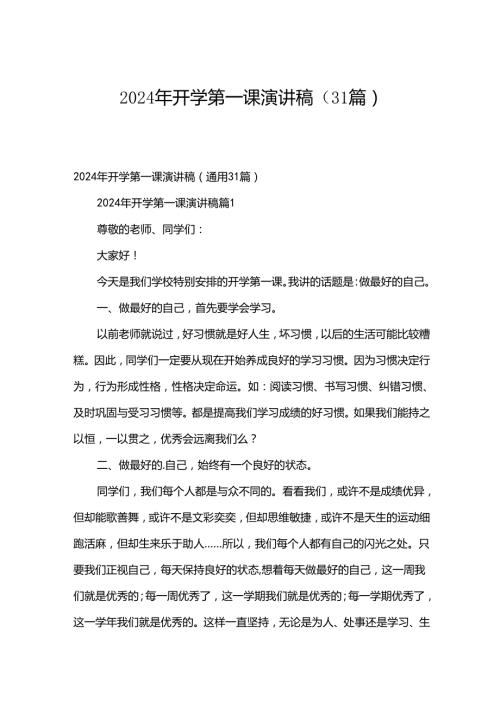 2024年开学第一课演讲稿（31篇）

2024年开学第一课演讲稿（通用31篇）

2024年开学第一课演讲稿篇1

尊敬的老师、同学们：

大家好！

今天是我们学校特别安排的开学第一课。我讲的话题是：做最好的自己。

一、做最好的自己，首先要学会学习。

以前老师就说过，好习惯就是好人生，坏习惯，以后的生活可能比较糟糕。因此，同学们一定要从现在开始养成良好的学习习惯。因为习惯决定行为，行为形成性格，性格决定命运。如：阅读习惯、书写习惯、纠错习惯、及时巩固与受习习惯等。都是提高我们学习成绩的好习惯。如果我们能持之以恒，一以贯之，优秀会远离我们么？

二、做最好的.自己，始终有一个良好的状态。

同学们，我们每个人都是与众不同的。看看我们，或许不是成绩优异，但却能歌善舞，或许不是文彩奕奕，但却思维敏捷，或许不是天生的运动细胞活麻，但却生来乐于助人……所以，我们每个人都有自己的闪光之处。只要我们正视自己，每天保持良好的状态,想着每天做最好的自己，这一周我们就是优秀的；每一周优秀了，这一学期我们就是优秀的；每一学期优秀了，这一学年我们就是优秀的。这样一直坚持，无论是为人、处事还是学习、生